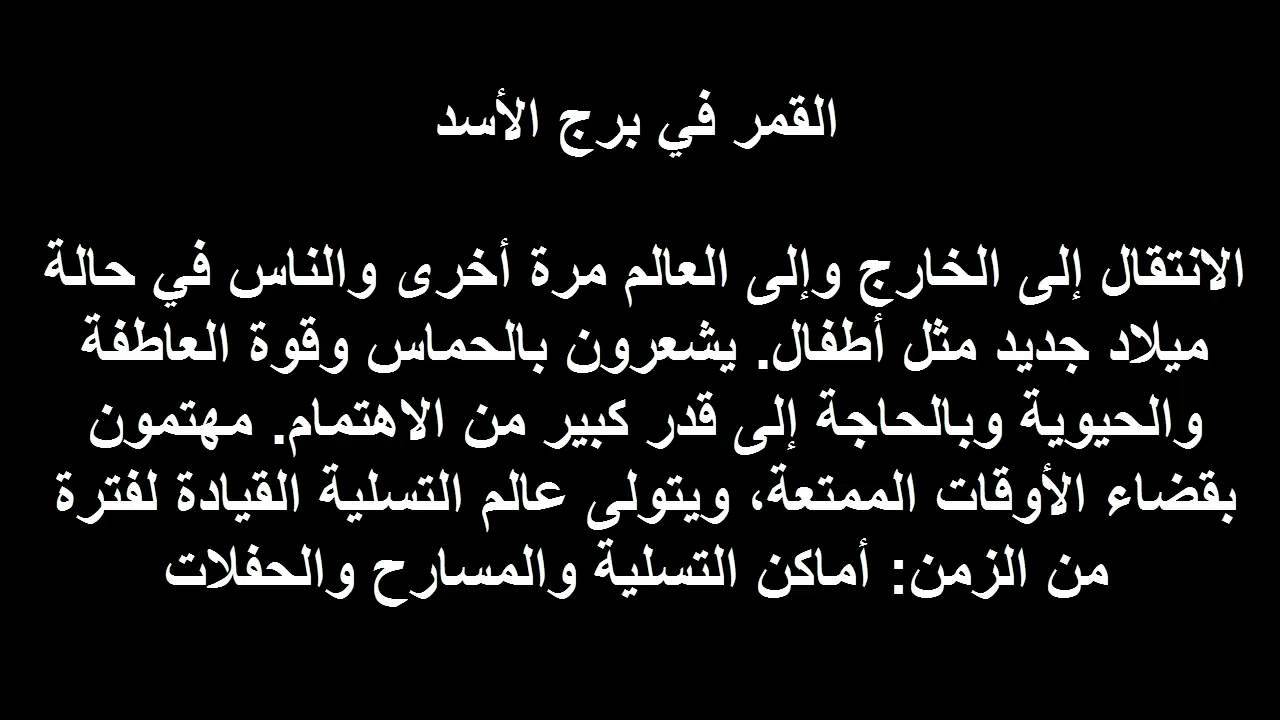 القمر في برج الأسد

الانتقال إلى الخارج وإلى العالم مرة أخرى والناس في حالة ميلاد جديد مثل أطفال. يشعرون بالحماس وقوة العاطفة والحيوية وبالحاجة إلى قدر كبير من الاهتمام. مهتمون بقضاء الأوقات الممتعة، ويتولى عالم التسلية القيادة لفترة من الزمن: أماكن التسلية والمسارح والحفلات